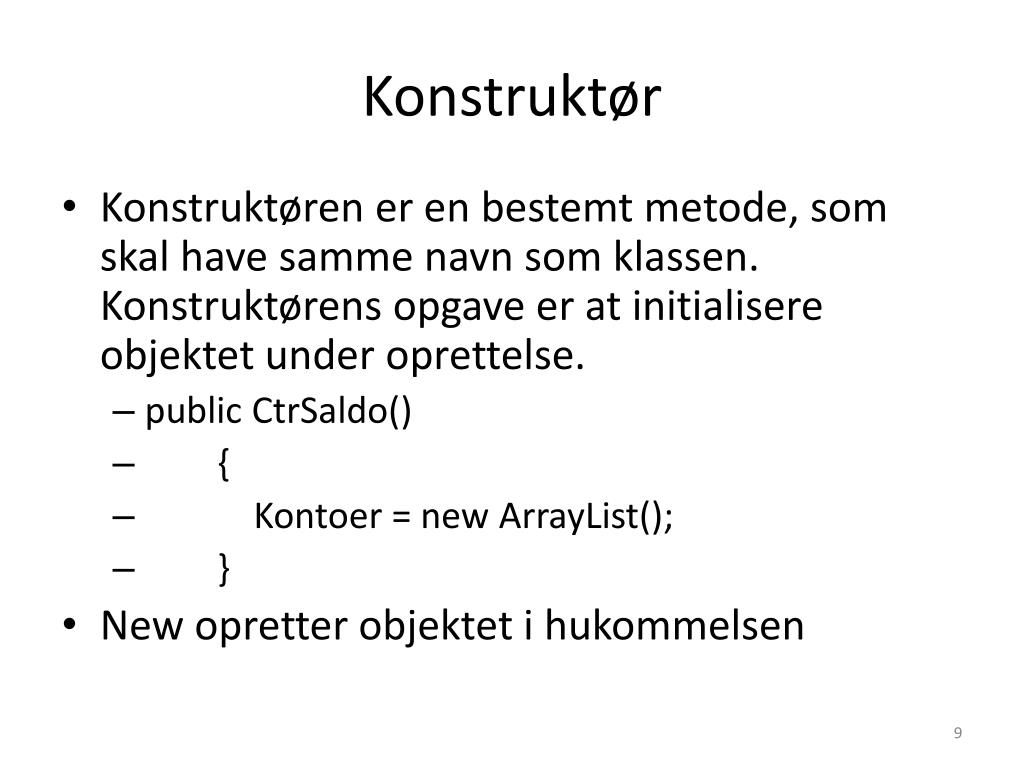 Konstruktør

• Konstruktøren er en bestemt metode, som skal have samme navn som klassen. Konstruktørens opgave er at initialisere objektet under oprettelse.
– public CtrSaldo()
– {
– Kontoer = new ArrayList();
– }
• New opretter objektet i hukommelsen

9